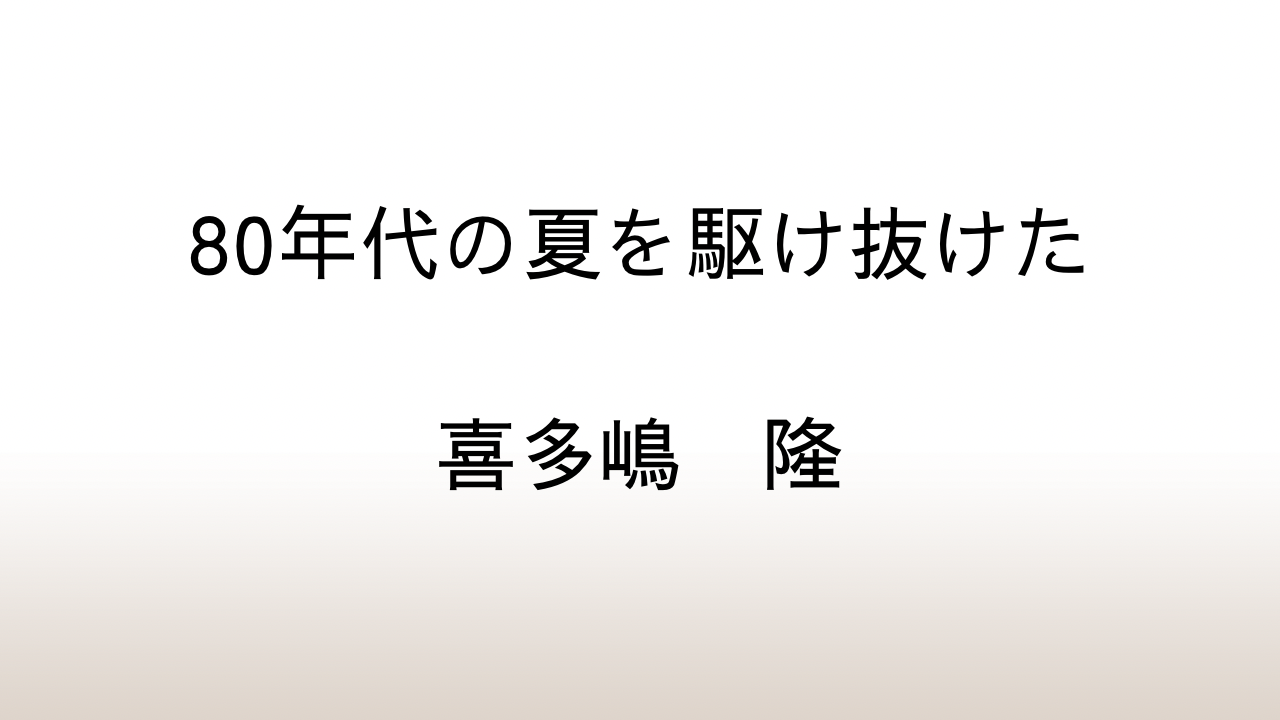 80年代の夏を駆け抜けた

喜多嶋　隆